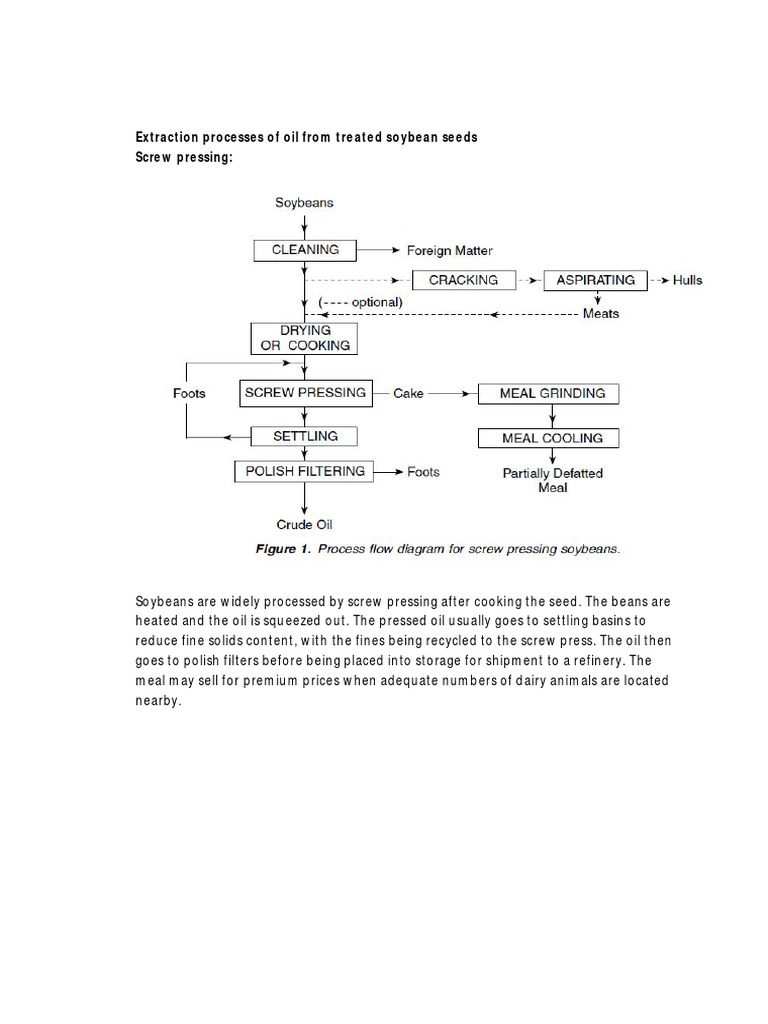 Extraction processes of oil from treated soybean seeds
Screw pressing:

Soybeans
CLEANING
Foreign Matter
CRACKING
ASPIRATING
Hulls
(---- optional)
Meats
DRYING OR COOKING
Foots
SCREW PRESSING
Cake
MEAL GRINDING
SETTLING
MEAL COOLING
POLISH FILTERING
Foots
Partially Defatted Meal
Crude Oil

Figure 1. Process flow diagram for screw pressing soybeans.

Soybeans are widely processed by screw pressing after cooking the seed. The beans are heated and the oil is squeezed out. The pressed oil usually goes to settling basins to reduce fine solids content, with the fines being recycled to the screw press. The oil then goes to polish filters before being placed into storage for shipment to a refinery. The meal may sell for premium prices when adequate numbers of dairy animals are located nearby.